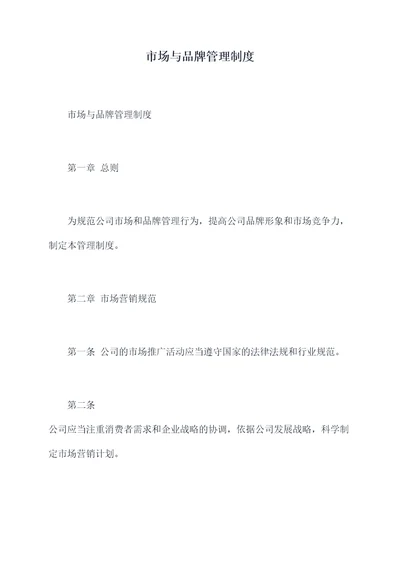 市场与品牌管理制度

市场与品牌管理制度

第一章 总则

为规范公司市场和品牌管理行为，提高公司品牌形象和市场竞争力，制定本管理制度。

第二章 市场营销规范

第一条 公司的市场推广活动应当遵守国家的法律法规和行业规范。

第二条

公司应当注重消费者需求和企业战略的协调，依据公司发展战略，科学制定市场营销计划。